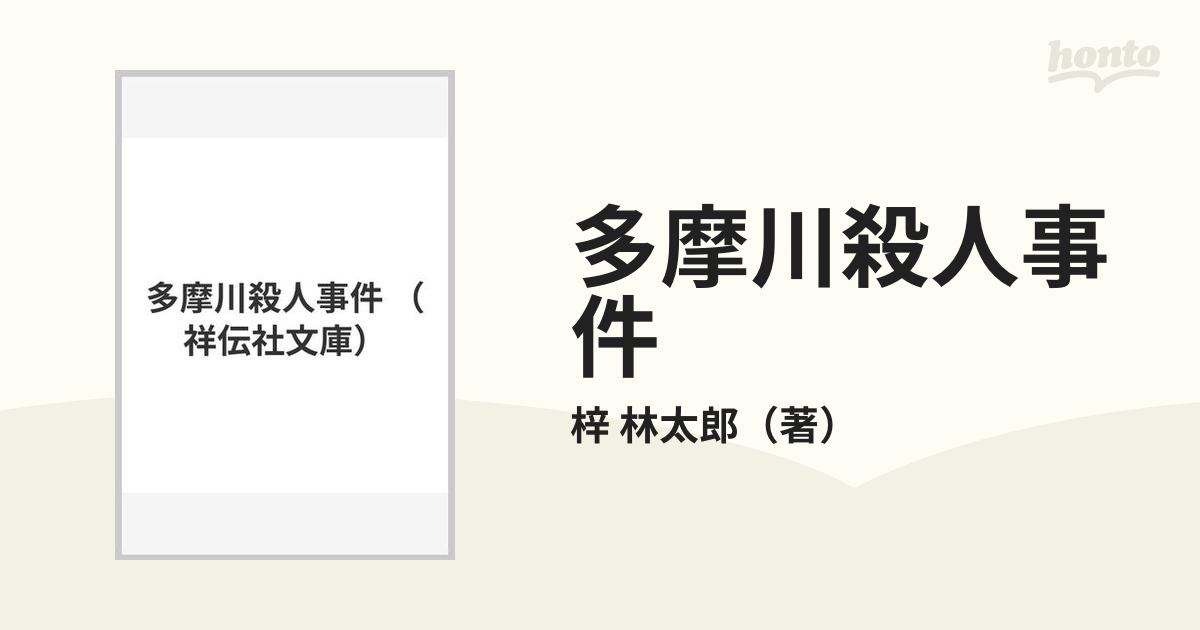 honto

多摩川殺人事件 （祥伝社文庫）

多摩川殺人事件

梓 林太郎（著）